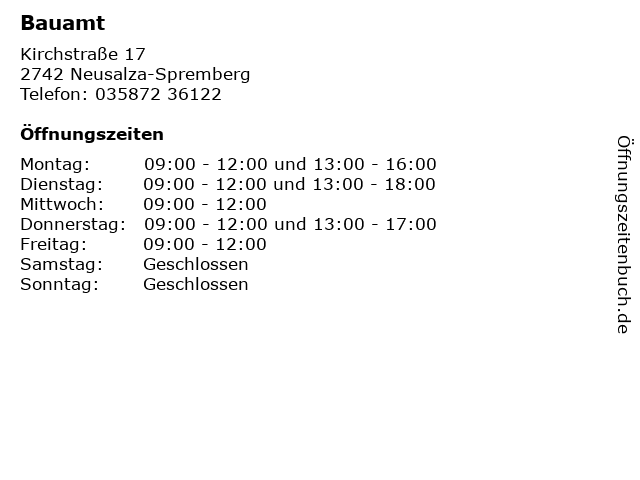 Bauamt

Kirchstraße 17
2742 Neusalza-Spremberg
Telefon: 035872 36122

Öffnungszeiten

| | |
|---|---|
| Montag: | 09:00 - 12:00 und 13:00 - 16:00 |
| Dienstag: | 09:00 - 12:00 und 13:00 - 18:00 |
| Mittwoch: | 09:00 - 12:00 |
| Donnerstag: | 09:00 - 12:00 und 13:00 - 17:00 |
| Freitag: | 09:00 - 12:00 |
| Samstag: | Geschlossen |
| Sonntag: | Geschlossen |

Öffnungszeitenbuch.de